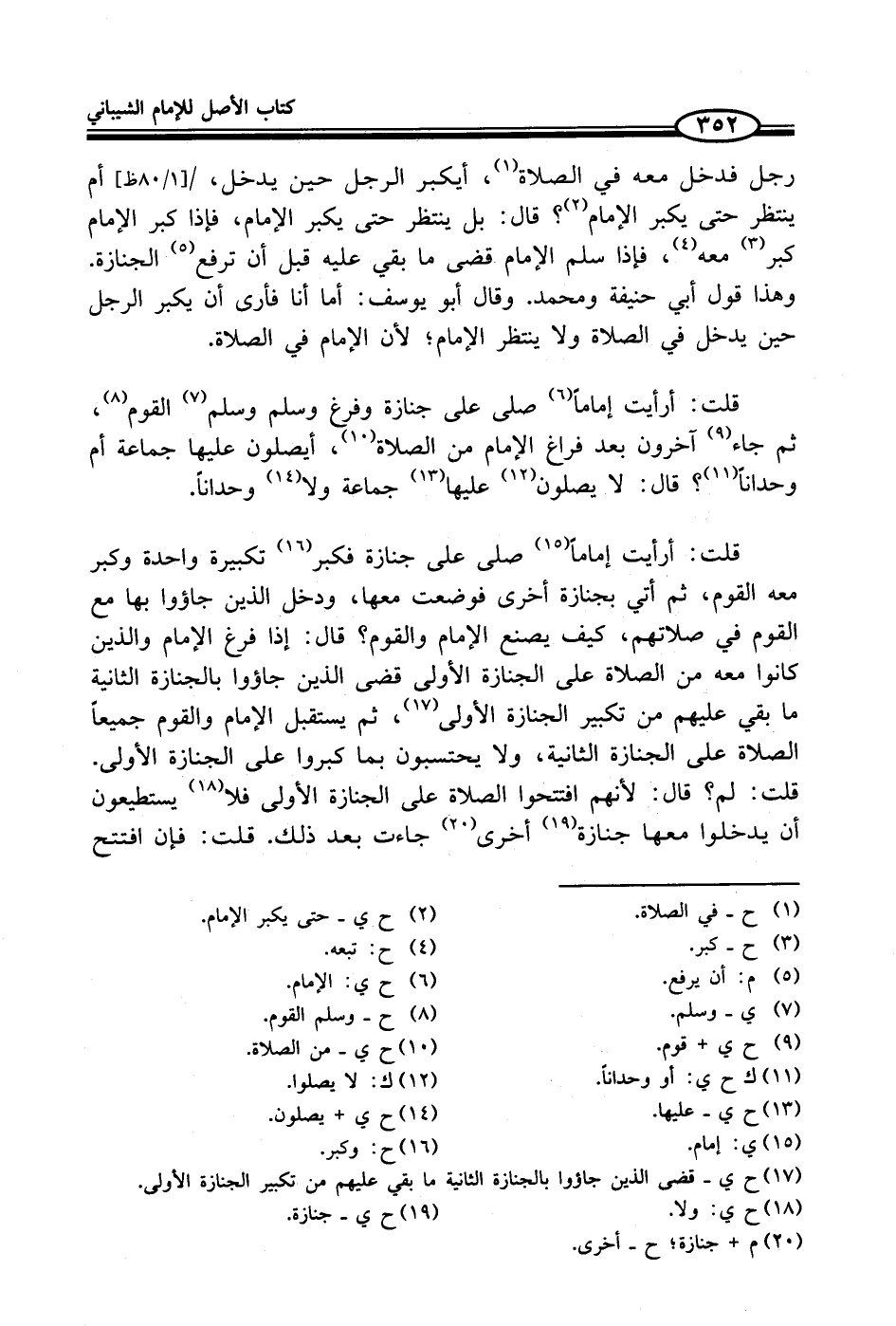 كتاب الأصل للإمام الشيباني

٣٥٢

رجل فدخل معه في الصلاة(١)، أيكبر الرجل حين يدخل، /[١/٨٠ظ] أم ينتظر حتى يكبر الإمام(٢)؟ قال: بل ينتظر حتى يكبر الإمام، فإذا كبر الإمام كبر(٣) معه(٤)، فإذا سلم الإمام قضى ما بقي عليه قبل أن ترفع(٥) الجنازة. وهذا قول أبي حنيفة ومحمد. وقال أبو يوسف: أما أنا فأرى أن يكبر الرجل حين يدخل في الصلاة ولا ينتظر الإمام؛ لأن الإمام في الصلاة.

قلت: أرأيت إماماً(٦) صلى على جنازة وفرغ وسلم وسلم(٧) القوم(٨)، ثم جاء(٩) آخرون بعد فراغ الإمام من الصلاة(١٠)، أيصلون عليها جماعة أم وحداناً(١١)؟ قال: لا يصلون(١٢) عليها(١٣) جماعة ولا(١٤) وحداناً.

قلت: أرأيت إماماً(١٥) صلى على جنازة فكبر(١٦) تكبيرة واحدة وكبر معه القوم، ثم أتي بجنازة أخرى فوضعت معها، ودخل الذين جاؤوا بها مع القوم في صلاتهم، كيف يصنع الإمام والقوم؟ قال: إذا فرغ الإمام والذين كانوا معه من الصلاة على الجنازة الأولى قضى الذين جاؤوا بالجنازة الثانية ما بقي عليهم من تكبير الجنازة الأولى(١٧)، ثم يستقبل الإمام والقوم جميعاً الصلاة على الجنازة الثانية، ولا يحتسبون بما كبروا على الجنازة الأولى. قلت: لم؟ قال: لأنهم افتتحوا الصلاة على الجنازة الأولى فلا(١٨) يستطيعون أن يدخلوا معها جنازة(١٩) أخرى(٢٠) جاءت بعد ذلك. قلت: فإن افتتح

(١) ح - في الصلاة.
(٢) ح ي - حتى يكبر الإمام.
(٣) ح - كبر.
(٤) ح: تبعه.
(٥) م: أن يرفع.
(٦) ح ي: الإمام.
(٧) ي - وسلم.
(٨) ح - وسلم القوم.
(٩) ح ي + قوم.
(١٠) ح ي - من الصلاة.
(١١) ك ح ي: أو وحداناً.
(١٢) ك: لا يصلوا.
(١٣) ح ي - عليها.
(١٤) ح ي + يصلون.
(١٥) ي: إمام.
(١٦) ح: وكبر.
(١٧) ح ي - قضى الذين جاؤوا بالجنازة الثانية ما بقي عليهم من تكبير الجنازة الأولى.
(١٨) ح ي: ولا.
(١٩) ح ي - جنازة.
(٢٠) م + جنازة؛ ح - أخرى.